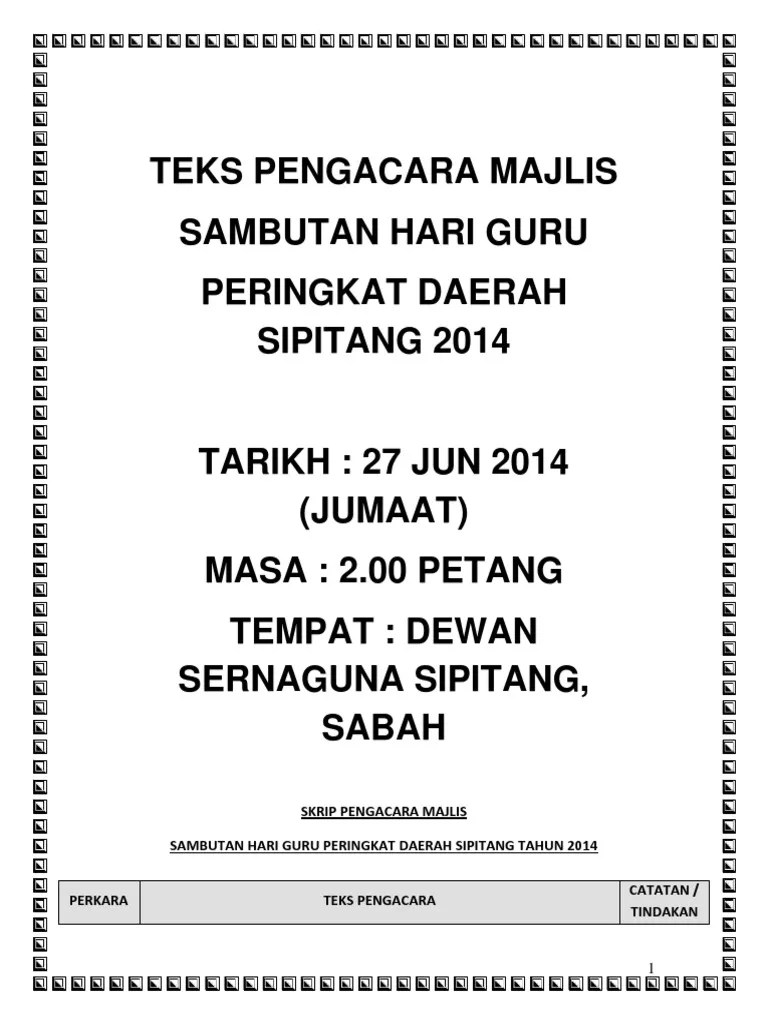 TEKS PENGACARA MAJLIS

SAMBUTAN HARI GURU

PERINGKAT DAERAH
SIPITANG 2014

TARIKH : 27 JUN 2014
(JUMAAT)

MASA : 2.00 PETANG

TEMPAT : DEWAN
SERNAGUNA SIPITANG,
SABAH

SKRIP PENGACARA MAJLIS

SAMBUTAN HARI GURU PERINGKAT DAERAH SIPITANG TAHUN 2014

| PERKARA | TEKS PENGACARA | CATATAN / TINDAKAN |
|---|---|---|

1